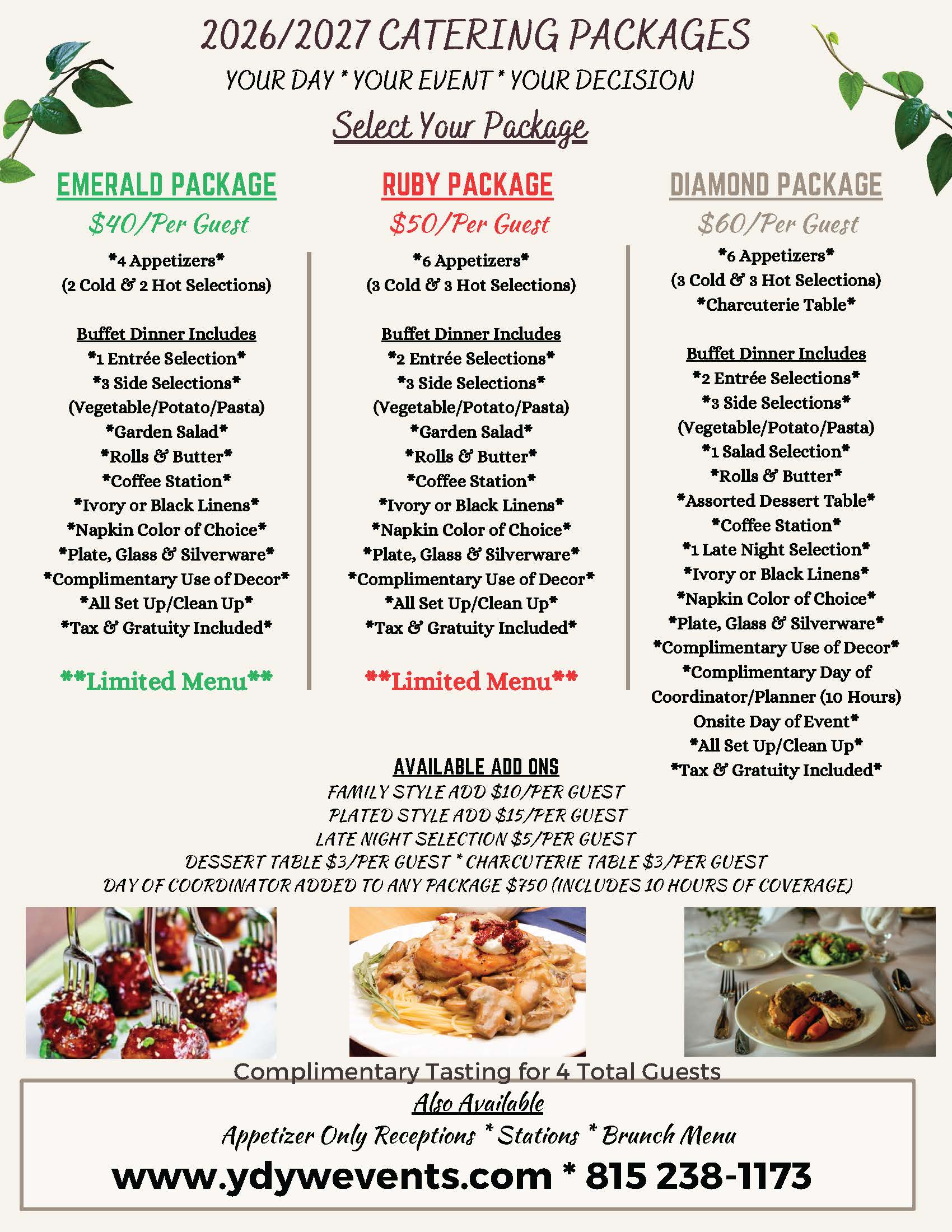 2026/2027 CATERING PACKAGES

YOUR DAY * YOUR EVENT * YOUR DECISION

Select Your Package

EMERALD PACKAGE

$40/Per Guest

*4 Appetizers*
(2 Cold & 2 Hot Selections)

Buffet Dinner Includes
*1 Entrée Selection*
*3 Side Selections*
(Vegetable/Potato/Pasta)
*Garden Salad*
*Rolls & Butter*
*Coffee Station*
*Ivory or Black Linens*
*Napkin Color of Choice*
*Plate, Glass & Silverware*
*Complimentary Use of Decor*
*All Set Up/Clean Up*
*Tax & Gratuity Included*

**Limited Menu**

RUBY PACKAGE

$50/Per Guest

*6 Appetizers*
(3 Cold & 3 Hot Selections)

Buffet Dinner Includes
*2 Entrée Selections*
*3 Side Selections*
(Vegetable/Potato/Pasta)
*Garden Salad*
*Rolls & Butter*
*Coffee Station*
*Ivory or Black Linens*
*Napkin Color of Choice*
*Plate, Glass & Silverware*
*Complimentary Use of Decor*
*All Set Up/Clean Up*
*Tax & Gratuity Included*

**Limited Menu**

DIAMOND PACKAGE

$60/Per Guest

*6 Appetizers*
(3 Cold & 3 Hot Selections)
*Charcuterie Table*

Buffet Dinner Includes
*2 Entrée Selections*
*3 Side Selections*
(Vegetable/Potato/Pasta)
*1 Salad Selection*
*Rolls & Butter*
*Assorted Dessert Table*
*Coffee Station*
*1 Late Night Selection*
*Ivory or Black Linens*
*Napkin Color of Choice*
*Plate, Glass & Silverware*
*Complimentary Use of Decor*
*Complimentary Day of Coordinator/Planner (10 Hours) Onsite Day of Event*
*All Set Up/Clean Up*
*Tax & Gratuity Included*

AVAILABLE ADD ONS
FAMILY STYLE ADD $10/PER GUEST
PLATED STYLE ADD $15/PER GUEST
LATE NIGHT SELECTION $5/PER GUEST
DESSERT TABLE $3/PER GUEST * CHARCUTERIE TABLE $3/PER GUEST
DAY OF COORDINATOR ADDED TO ANY PACKAGE $750 (INCLUDES 10 HOURS OF COVERAGE)

Complimentary Tasting for 4 Total Guests

Also Available
Appetizer Only Receptions * Stations * Brunch Menu
www.ydywevents.com * 815 238-1173